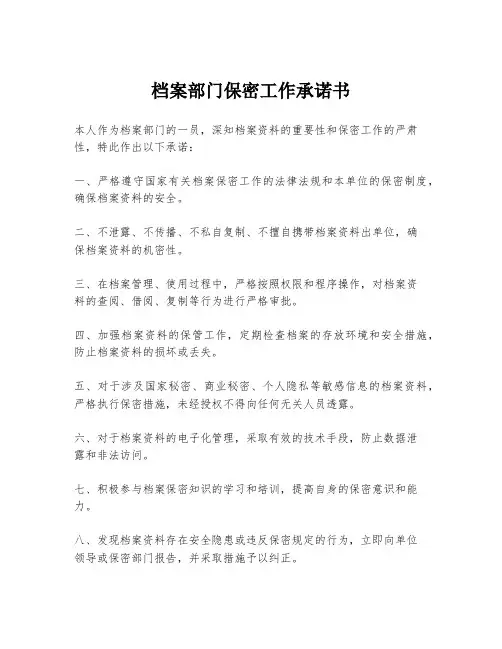 档案部门保密工作承诺书

本人作为档案部门的一员，深知档案资料的重要性和保密工作的严肃性，特此作出以下承诺：

一、严格遵守国家有关档案保密工作的法律法规和本单位的保密制度，确保档案资料的安全。

二、不泄露、不传播、不私自复制、不擅自携带档案资料出单位，确保档案资料的机密性。

三、在档案管理、使用过程中，严格按照权限和程序操作，对档案资料的查阅、借阅、复制等行为进行严格审批。

四、加强档案资料的保管工作，定期检查档案的存放环境和安全措施，防止档案资料的损坏或丢失。

五、对于涉及国家秘密、商业秘密、个人隐私等敏感信息的档案资料，严格执行保密措施，未经授权不得向任何无关人员透露。

六、对于档案资料的电子化管理，采取有效的技术手段，防止数据泄露和非法访问。

七、积极参与档案保密知识的学习和培训，提高自身的保密意识和能力。

八、发现档案资料存在安全隐患或违反保密规定的行为，立即向单位领导或保密部门报告，并采取措施予以纠正。